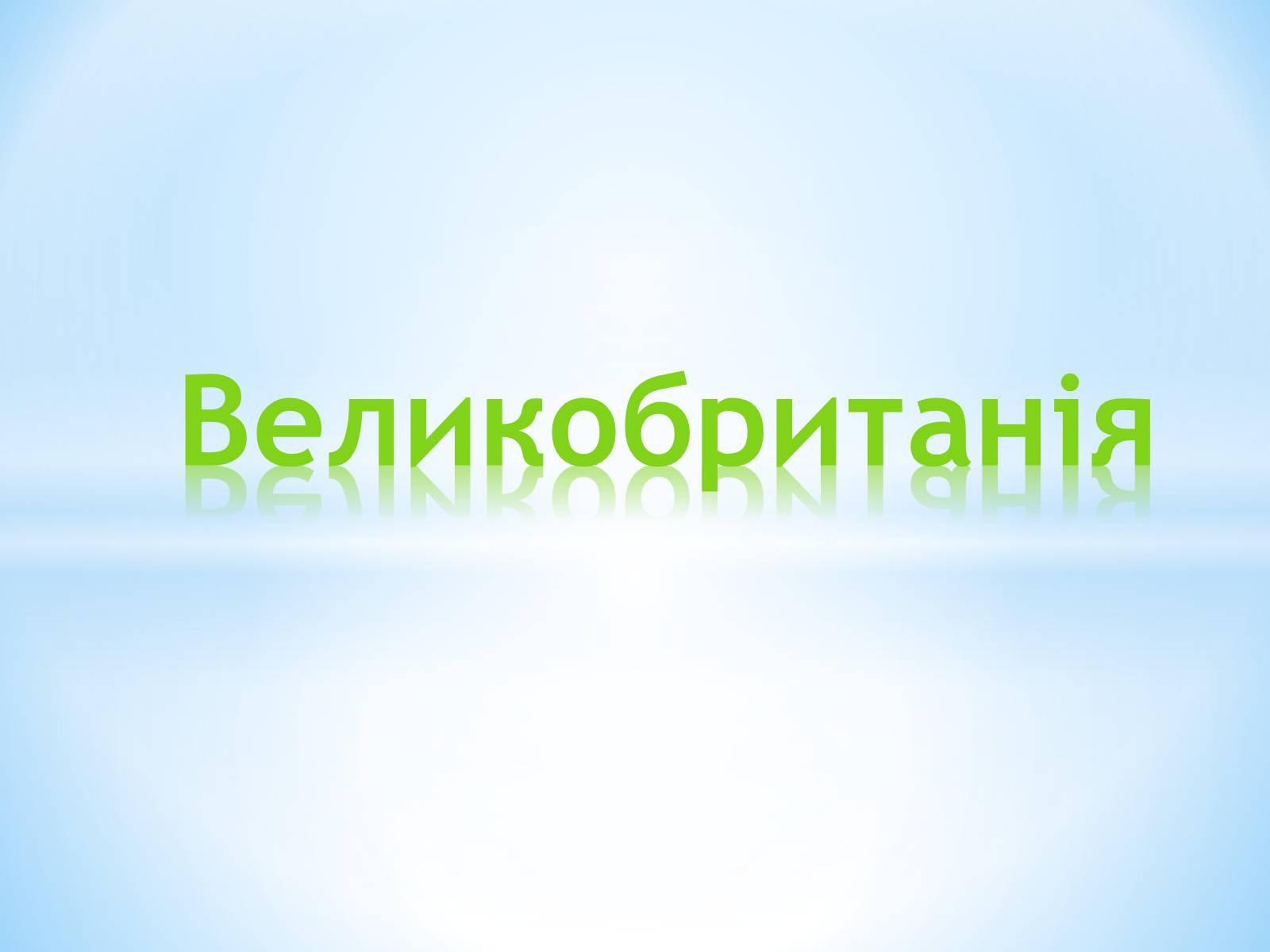 Великобританія